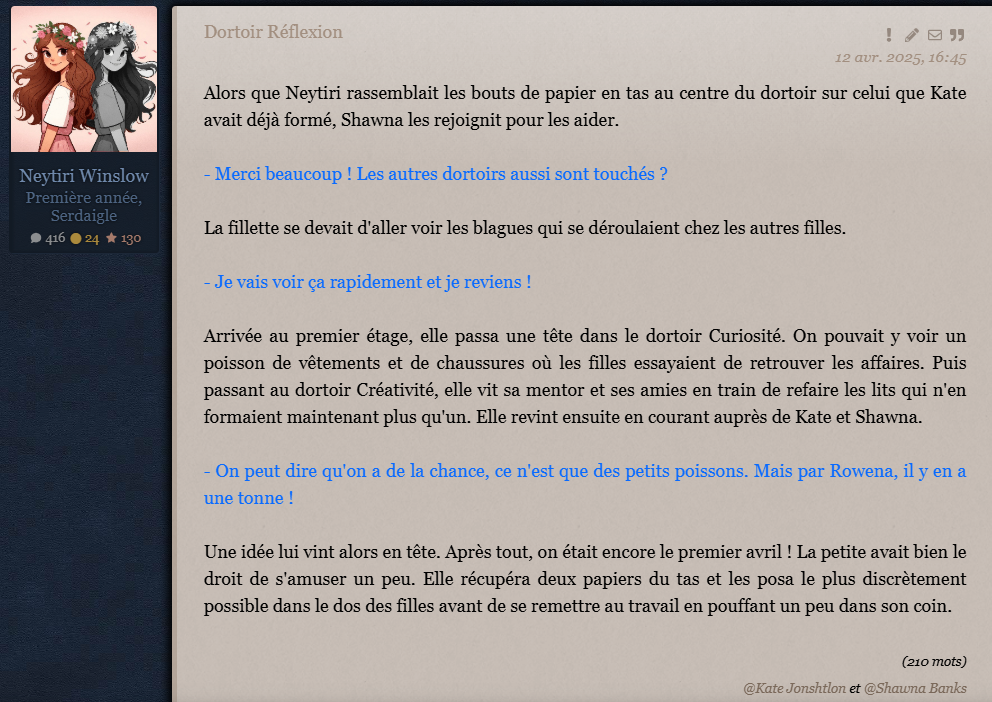 Neytiri Winslow
Première année, Serdaigle
416 24 130

Dortoir Réflexion

12 avr. 2025, 16:45

Alors que Neytiri rassemblait les bouts de papier en tas au centre du dortoir sur celui que Kate avait déjà formé, Shawna les rejoignit pour les aider.

- Merci beaucoup ! Les autres dortoirs aussi sont touchés ?

La fillette se devait d'aller voir les blagues qui se déroulaient chez les autres filles.

- Je vais voir ça rapidement et je reviens !

Arrivée au premier étage, elle passa une tête dans le dortoir Curiosité. On pouvait y voir un poisson de vêtements et de chaussures où les filles essayaient de retrouver les affaires. Puis passant au dortoir Créativité, elle vit sa mentor et ses amies en train de refaire les lits qui n'en formaient maintenant plus qu'un. Elle revint ensuite en courant auprès de Kate et Shawna.

- On peut dire qu'on a de la chance, ce n'est que des petits poissons. Mais par Rowena, il y en a une tonne !

Une idée lui vint alors en tête. Après tout, on était encore le premier avril ! La petite avait bien le droit de s'amuser un peu. Elle récupéra deux papiers du tas et les posa le plus discrètement possible dans le dos des filles avant de se remettre au travail en pouffant un peu dans son coin.

(210 mots)

@Kate Jonshtlon et @Shawna Banks